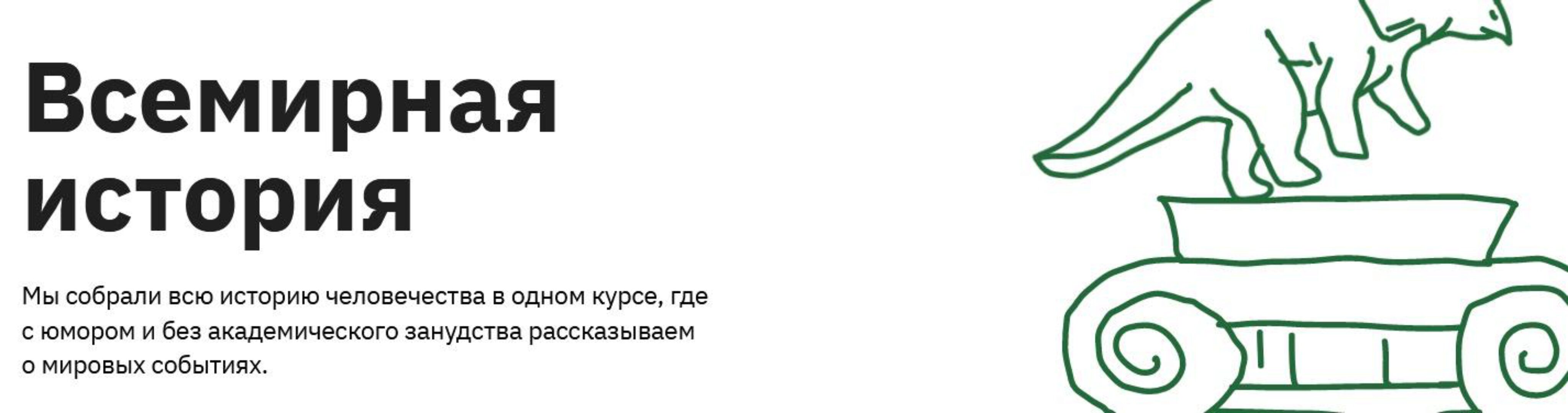 Всемирная история

Мы собрали всю историю человечества в одном курсе, где с юмором и без академического занудства рассказываем о мировых событиях.